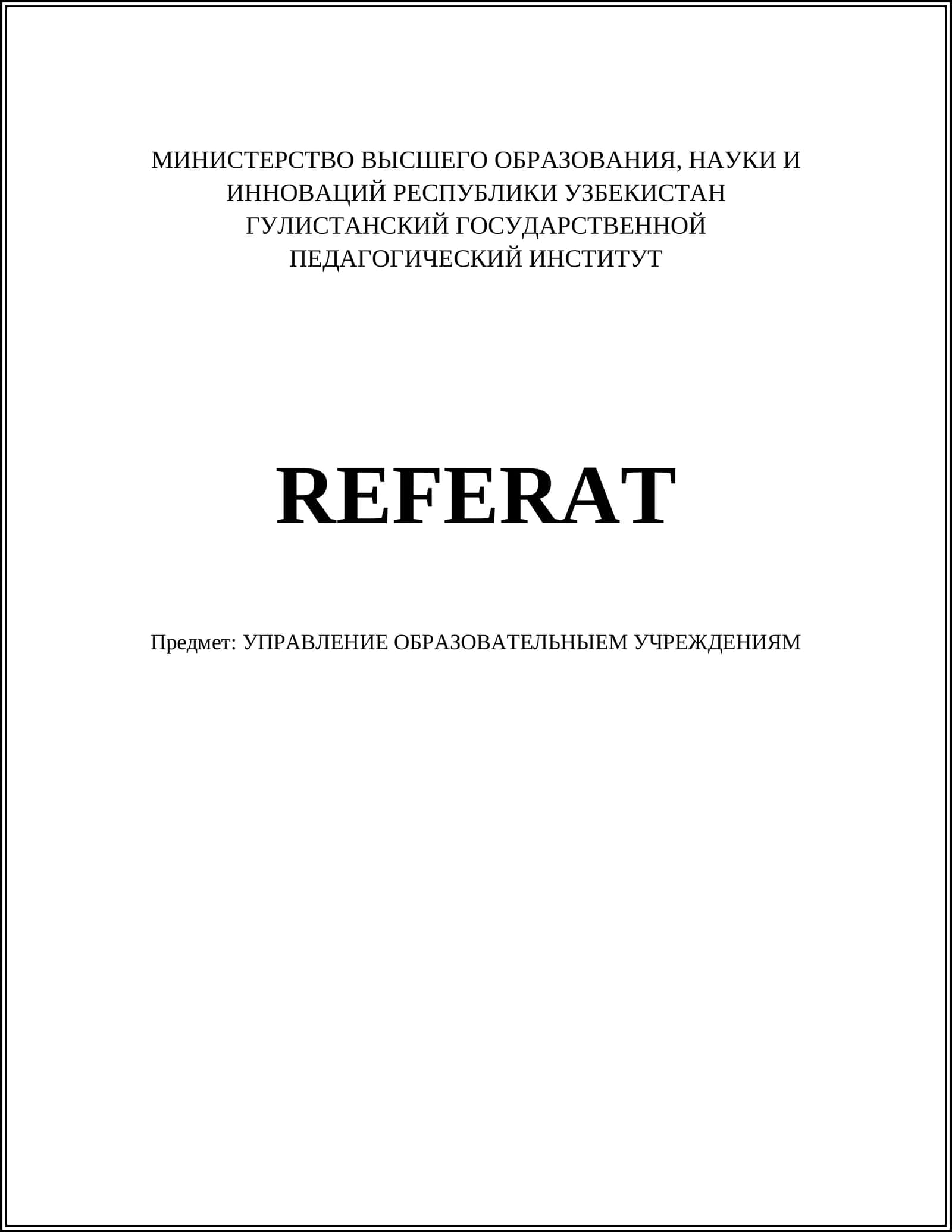 МИНИСТЕРСТВО ВЫСШЕГО ОБРАЗОВАНИЯ, НАУКИ И ИННОВАЦИЙ РЕСПУБЛИКИ УЗБЕКИСТАН
ГУЛИСТАНСКИЙ ГОСУДАРСТВЕННОЙ ПЕДАГОГИЧЕСКИЙ ИНСТИТУТ

REFERAT

Предмет: УПРАВЛЕНИЕ ОБРАЗОВАТЕЛЬНЫЕМ УЧРЕЖДЕНИЯМ